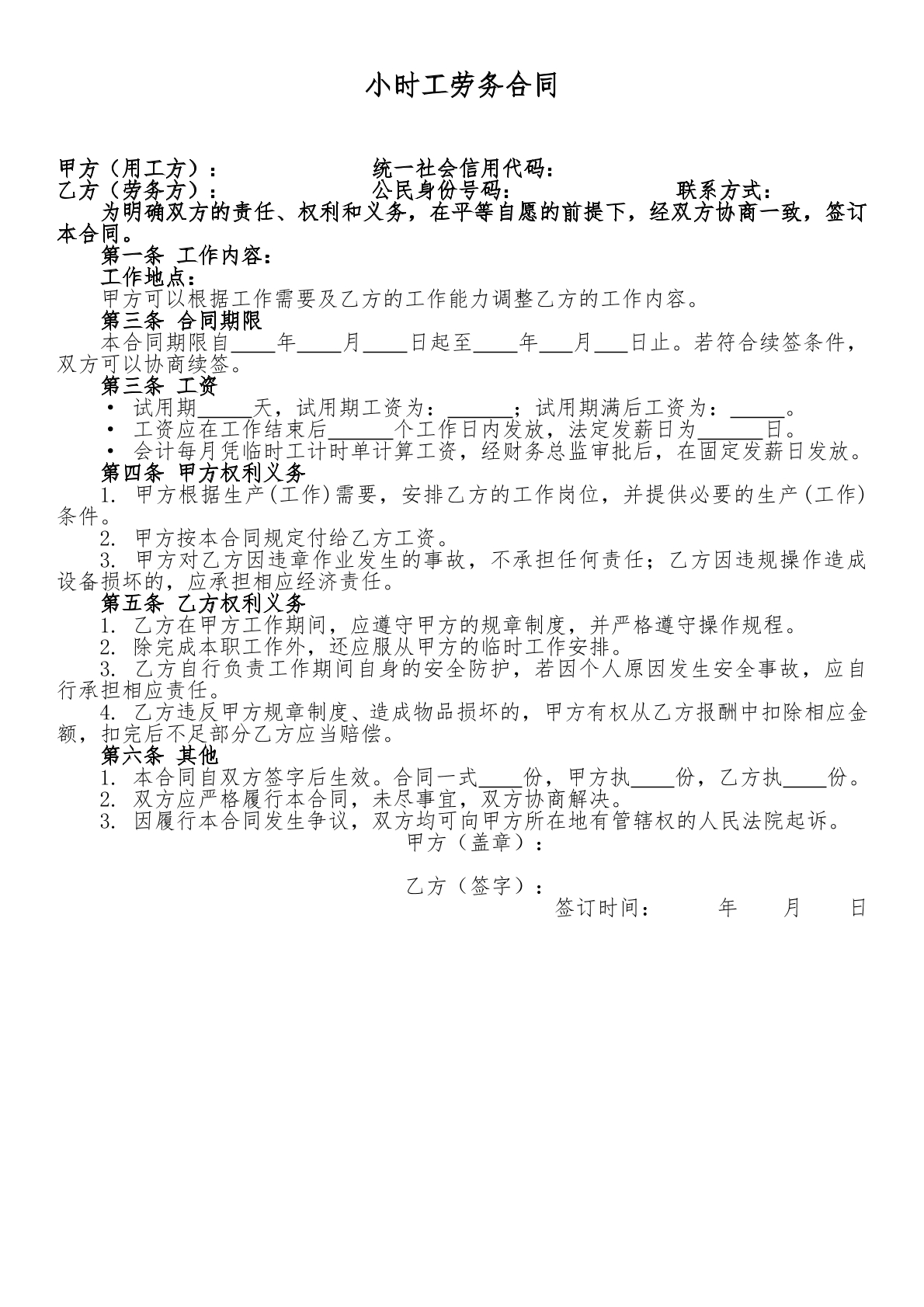 小时工劳务合同

甲方（用工方）： 统一社会信用代码：
乙方（劳务方）： 公民身份号码： 联系方式：

为明确双方的责任、权利和义务，在平等自愿的前提下，经双方协商一致，签订本合同。

第一条 工作内容：
工作地点：
甲方可以根据工作需要及乙方的工作能力调整乙方的工作内容。

第三条 合同期限
本合同期限自____年____月____日起至____年____月____日止。若符合续签条件，双方可以协商续签。

第三条 工资
• 试用期____天，试用期工资为：____；试用期满后工资为：____。
• 工资应在工作结束后____个工作日内发放，法定发薪日为____日。
• 会计每月凭临时工计时单计算工资，经财务总监审批后，在固定发薪日发放。

第四条 甲方权利义务
1. 甲方根据生产(工作)需要，安排乙方的工作岗位，并提供必要的生产(工作)条件。
2. 甲方按本合同规定付给乙方工资。
3. 甲方对乙方因违章作业发生的事故，不承担任何责任；乙方因违规操作造成设备损坏的，应承担相应经济责任。

第五条 乙方权利义务
1. 乙方在甲方工作期间，应遵守甲方的规章制度，并严格遵守操作规程。
2. 除完成本职工作外，还应服从甲方的临时工作安排。
3. 乙方自行负责工作期间自身的安全防护，若因个人原因发生安全事故，应自行承担相应责任。
4. 乙方违反甲方规章制度、造成物品损坏的，甲方有权从乙方报酬中扣除相应金额，扣完后不足部分乙方应当赔偿。

第六条 其他
1. 本合同自双方签字后生效。合同一式____份，甲方执____份，乙方执____份。
2. 双方应严格履行本合同，未尽事宜，双方协商解决。
3. 因履行本合同发生争议，双方均可向甲方所在地有管辖权的人民法院起诉。

甲方（盖章）：

乙方（签字）：
签订时间： 年 月 日